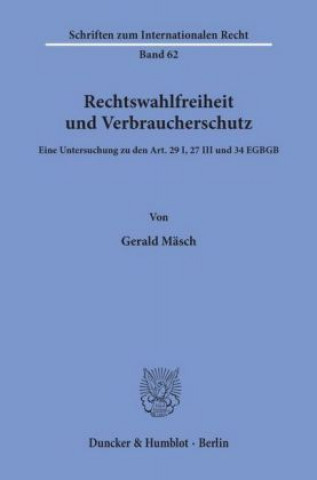 Schriften zum Internationalen Recht
Band 62

Rechtswahlfreiheit und Verbraucherschutz

Eine Untersuchung zu den Art. 29 I, 27 III und 34 EGBGB

Von

Gerald Mäsch

Duncker & Humblot · Berlin